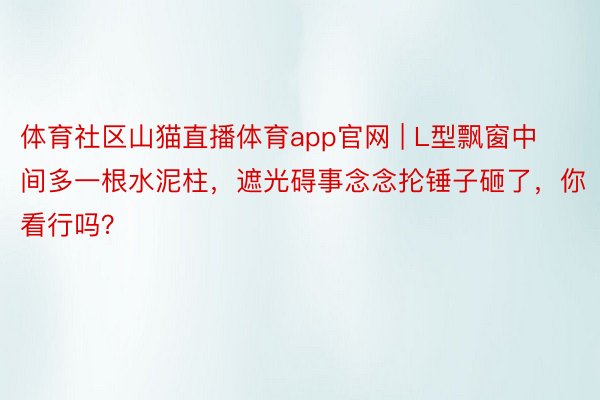 体育社区山猫直播体育app官网 | L型飘窗中间多一根水泥柱，遮光碍事念念抡锤子砸了，你看行吗?